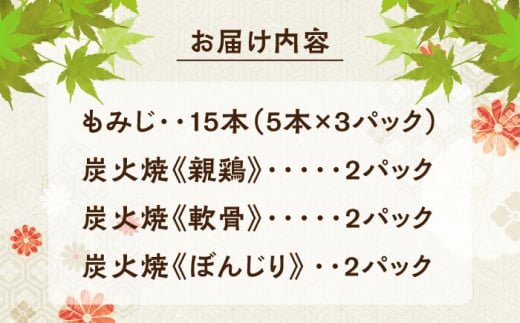 お届け内容

もみじ・・15本(5本×3パック)

炭火焼《親鶏》・・・・・2パック

炭火焼《軟骨》・・・・・2パック

炭火焼《ぼんじり》・・2パック